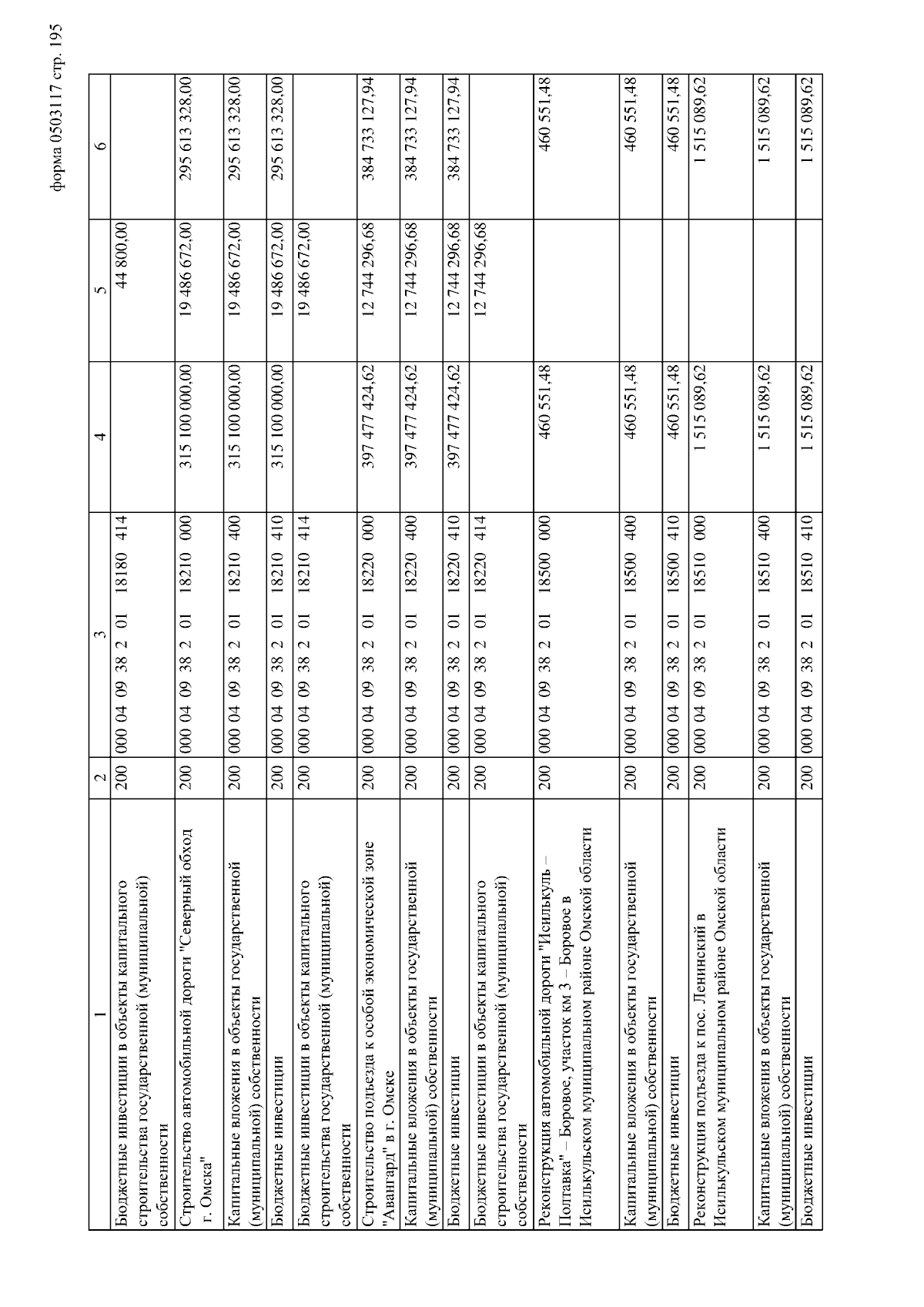 форма 0503117 стр. 195

| 1 | 2 | 3 | 4 | 5 | 6 |
|---|---|---|---|---|---|
| Бюджетные инвестиции в объекты капитального строительства государственной (муниципальной) собственности | 200 | 000 04 09 38 2 01 18180 414 | | 44 800,00 | |
| Строительство автомобильной дороги "Северный обход г. Омска" | 200 | 000 04 09 38 2 01 18210 000 | 315 100 000,00 | 19 486 672,00 | 295 613 328,00 |
| Капитальные вложения в объекты государственной (муниципальной) собственности | 200 | 000 04 09 38 2 01 18210 400 | 315 100 000,00 | 19 486 672,00 | 295 613 328,00 |
| Бюджетные инвестиции | 200 | 000 04 09 38 2 01 18210 410 | 315 100 000,00 | 19 486 672,00 | 295 613 328,00 |
| Бюджетные инвестиции в объекты капитального строительства государственной (муниципальной) собственности | 200 | 000 04 09 38 2 01 18210 414 | | 19 486 672,00 | |
| Строительство подъезда к особой экономической зоне "Авангард" в г. Омске | 200 | 000 04 09 38 2 01 18220 000 | 397 477 424,62 | 12 744 296,68 | 384 733 127,94 |
| Капитальные вложения в объекты государственной (муниципальной) собственности | 200 | 000 04 09 38 2 01 18220 400 | 397 477 424,62 | 12 744 296,68 | 384 733 127,94 |
| Бюджетные инвестиции | 200 | 000 04 09 38 2 01 18220 410 | 397 477 424,62 | 12 744 296,68 | 384 733 127,94 |
| Бюджетные инвестиции в объекты капитального строительства государственной (муниципальной) собственности | 200 | 000 04 09 38 2 01 18220 414 | | 12 744 296,68 | |
| Реконструкция автомобильной дороги "Исилькуль – Полтавка" – Боровое, участок км 3 – Боровое в Исилькульском муниципальном районе Омской области | 200 | 000 04 09 38 2 01 18500 000 | 460 551,48 | | 460 551,48 |
| Капитальные вложения в объекты государственной (муниципальной) собственности | 200 | 000 04 09 38 2 01 18500 400 | 460 551,48 | | 460 551,48 |
| Бюджетные инвестиции | 200 | 000 04 09 38 2 01 18500 410 | 460 551,48 | | 460 551,48 |
| Реконструкция подъезда к пос. Ленинский в Исилькульском муниципальном районе Омской области | 200 | 000 04 09 38 2 01 18510 000 | 1 515 089,62 | | 1 515 089,62 |
| Капитальные вложения в объекты государственной (муниципальной) собственности | 200 | 000 04 09 38 2 01 18510 400 | 1 515 089,62 | | 1 515 089,62 |
| Бюджетные инвестиции | 200 | 000 04 09 38 2 01 18510 410 | 1 515 089,62 | | 1 515 089,62 |